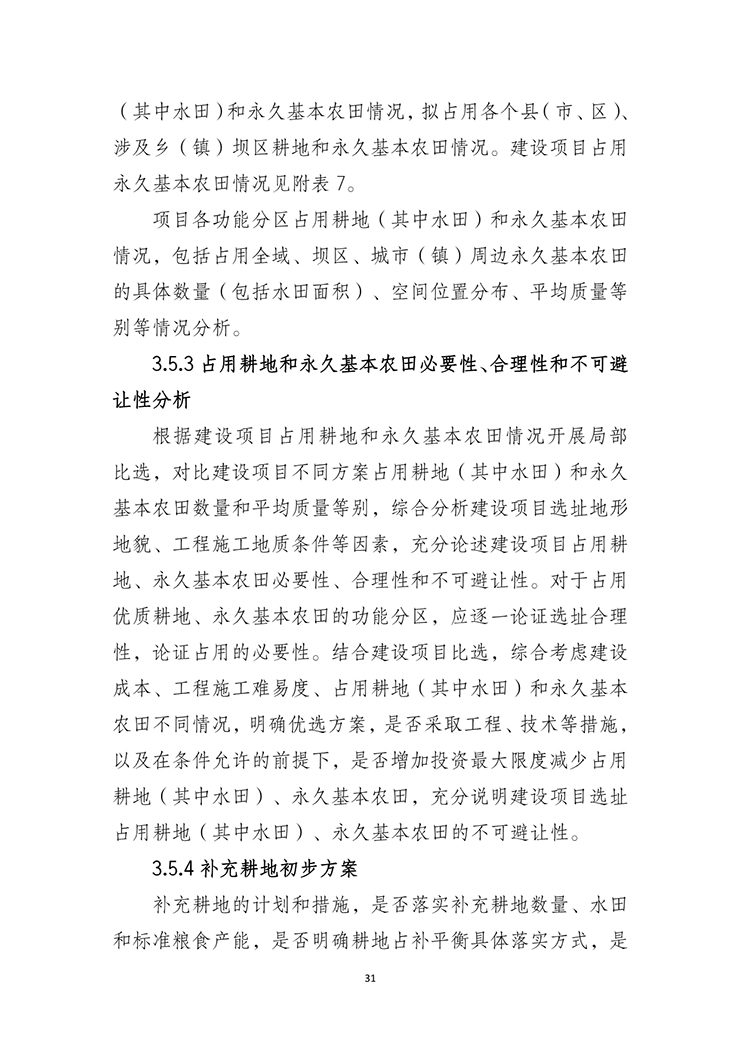 （其中水田）和永久基本农田情况，拟占用各个县（市、区）、涉及乡（镇）坝区耕地和永久基本农田情况。建设项目占用永久基本农田情况见附表 7。

项目各功能分区占用耕地（其中水田）和永久基本农田情况，包括占用全域、坝区、城市（镇）周边永久基本农田的具体数量（包括水田面积）、空间位置分布、平均质量等别等情况分析。

3.5.3 占用耕地和永久基本农田必要性、合理性和不可避让性分析

根据建设项目占用耕地和永久基本农田情况开展局部比选，对比建设项目不同方案占用耕地（其中水田）和永久基本农田数量和平均质量等别，综合分析建设项目选址地形地貌、工程施工地质条件等因素，充分论述建设项目占用耕地、永久基本农田必要性、合理性和不可避让性。对于占用优质耕地、永久基本农田的功能分区，应逐一论证选址合理性，论证占用的必要性。结合建设项目比选，综合考虑建设成本、工程施工难易度、占用耕地（其中水田）和永久基本农田不同情况，明确优选方案，是否采取工程、技术等措施，以及在条件允许的前提下，是否增加投资最大限度减少占用耕地（其中水田）、永久基本农田，充分说明建设项目选址占用耕地（其中水田）、永久基本农田的不可避让性。

3.5.4 补充耕地初步方案

补充耕地的计划和措施，是否落实补充耕地数量、水田和标准粮食产能，是否明确耕地占补平衡具体落实方式，是

31